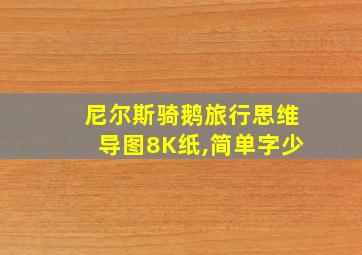 尼尔斯骑鹅旅行思维导图8K纸,简单字少